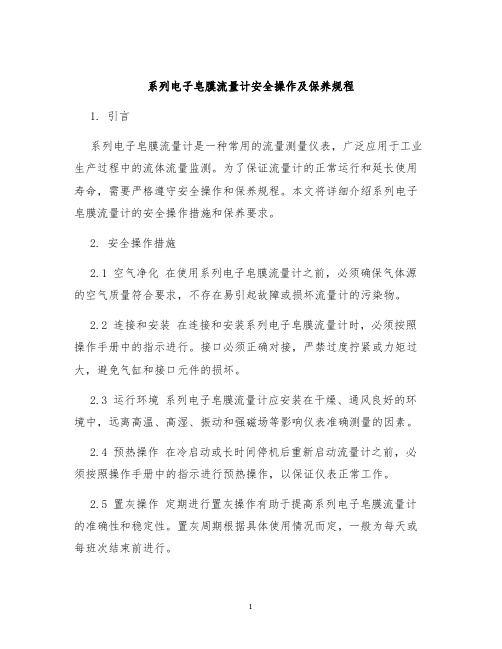 系列电子皂膜流量计安全操作及保养规程

1. 引言

系列电子皂膜流量计是一种常用的流量测量仪表，广泛应用于工业生产过程中的流体流量监测。为了保证流量计的正常运行和延长使用寿命，需要严格遵守安全操作和保养规程。本文将详细介绍系列电子皂膜流量计的安全操作措施和保养要求。

2. 安全操作措施

2.1 空气净化 在使用系列电子皂膜流量计之前，必须确保气体源的空气质量符合要求，不存在易引起故障或损坏流量计的污染物。

2.2 连接和安装 在连接和安装系列电子皂膜流量计时，必须按照操作手册中的指示进行。接口必须正确对接，严禁过度拧紧或力矩过大，避免气缸和接口元件的损坏。

2.3 运行环境 系列电子皂膜流量计应安装在干燥、通风良好的环境中，远离高温、高湿、振动和强磁场等影响仪表准确测量的因素。

2.4 预热操作 在冷启动或长时间停机后重新启动流量计之前，必须按照操作手册中的指示进行预热操作，以保证仪表正常工作。

2.5 置灰操作 定期进行置灰操作有助于提高系列电子皂膜流量计的准确性和稳定性。置灰周期根据具体使用情况而定，一般为每天或每班次结束前进行。

1